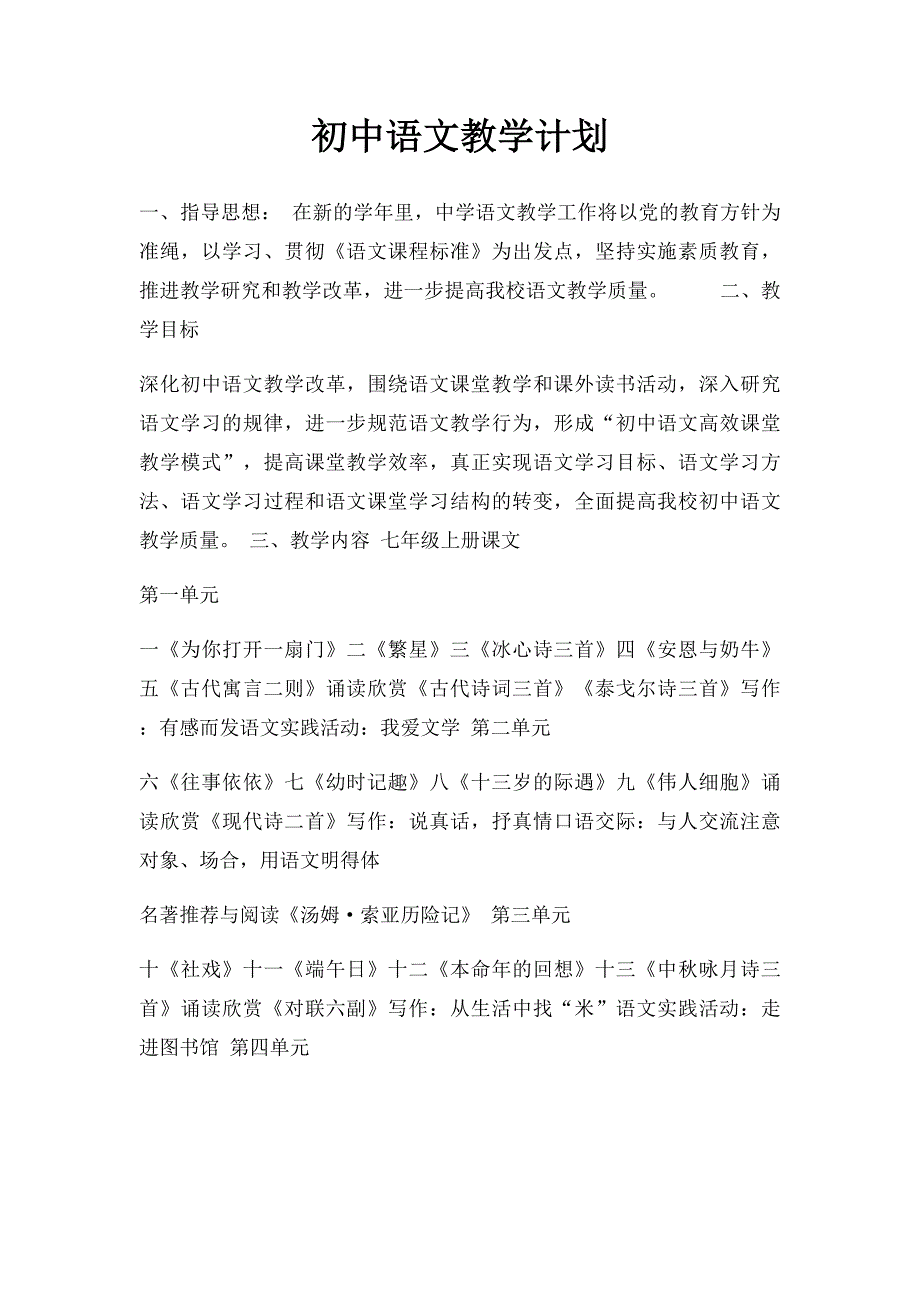 初中语文教学计划

一、指导思想： 在新的学年里，中学语文教学工作将以党的教育方针为准绳，以学习、贯彻《语文课程标准》为出发点，坚持实施素质教育，推进教学研究和教学改革，进一步提高我校语文教学质量。 二、教学目标

深化初中语文教学改革，围绕语文课堂教学和课外读书活动，深入研究语文学习的规律，进一步规范语文教学行为，形成“初中语文高效课堂教学模式”，提高课堂教学效率，真正实现语文学习目标、语文学习方法、语文学习过程和语文课堂学习结构的转变，全面提高我校初中语文教学质量。 三、教学内容 七年级上册课文

第一单元

一《为你打开一扇门》二《繁星》三《冰心诗三首》四《安恩与奶牛》五《古代寓言二则》诵读欣赏《古代诗词三首》《泰戈尔诗三首》写作：有感而发语文实践活动：我爱文学 第二单元

六《往事依依》七《幼时记趣》八《十三岁的际遇》九《伟人细胞》诵读欣赏《现代诗二首》写作：说真话，抒真情口语交际：与人交流注意对象、场合，用语文明得体

名著推荐与阅读《汤姆·索亚历险记》 第三单元

十《社戏》十一《端午日》十二《本命年的回想》十三《中秋咏月诗三首》诵读欣赏《对联六副》写作：从生活中找“米”语文实践活动：走进图书馆 第四单元